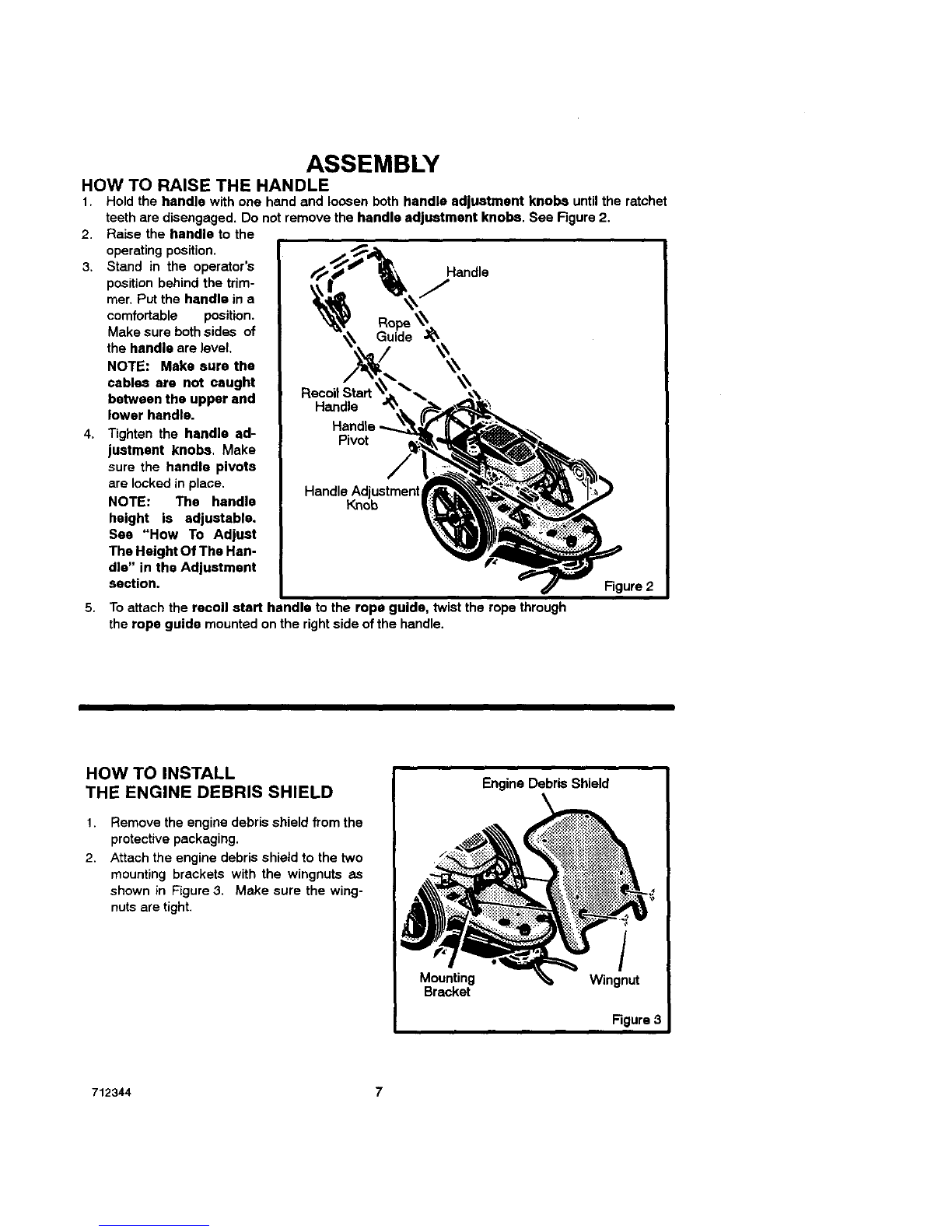 ASSEMBLY

HOW TO RAISE THE HANDLE

1. Hold the handle with one hand and loosen both handle adjustment knobs until the ratchet teeth are disengaged. Do not remove the handle adjustment knobs. See Figure 2.
2. Raise the handle to the operating position.
3. Stand in the operator's position behind the trimmer. Put the handle in a comfortable position. Make sure both sides of the handle are level.
NOTE: Make sure the cables are not caught between the upper and lower handle.
4. Tighten the handle adjustment knobs. Make sure the handle pivots are locked in place.
NOTE: The handle height is adjustable. See "How To Adjust The Height Of The Handle" in the Adjustment section.

Handle
Rope Guide
Recoil Start Handle
Handle Pivot
Handle Adjustment Knob
Figure 2

5. To attach the recoil start handle to the rope guide, twist the rope through the rope guide mounted on the right side of the handle.

HOW TO INSTALL THE ENGINE DEBRIS SHIELD

1. Remove the engine debris shield from the protective packaging.
2. Attach the engine debris shield to the two mounting brackets with the wingnuts as shown in Figure 3. Make sure the wingnuts are tight.

Engine Debris Shield
Mounting Bracket
Wingnut
Figure 3

712344
7